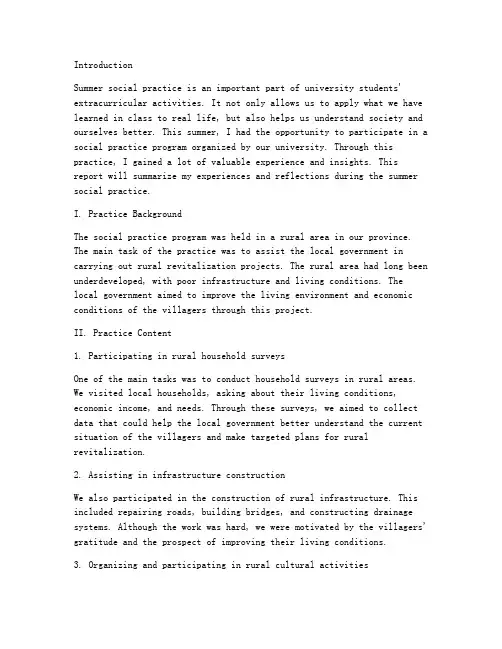 Introduction

Summer social practice is an important part of university students' extracurricular activities. It not only allows us to apply what we have learned in class to real life, but also helps us understand society and ourselves better. This summer, I had the opportunity to participate in a social practice program organized by our university. Through this practice, I gained a lot of valuable experience and insights. This report will summarize my experiences and reflections during the summer social practice.

I. Practice Background

The social practice program was held in a rural area in our province. The main task of the practice was to assist the local government in carrying out rural revitalization projects. The rural area had long been underdeveloped, with poor infrastructure and living conditions. The local government aimed to improve the living environment and economic conditions of the villagers through this project.

II. Practice Content

1. Participating in rural household surveys

One of the main tasks was to conduct household surveys in rural areas. We visited local households, asking about their living conditions, economic income, and needs. Through these surveys, we aimed to collect data that could help the local government better understand the current situation of the villagers and make targeted plans for rural revitalization.

2. Assisting in infrastructure construction

We also participated in the construction of rural infrastructure. This included repairing roads, building bridges, and constructing drainage systems. Although the work was hard, we were motivated by the villagers' gratitude and the prospect of improving their living conditions.

3. Organizing and participating in rural cultural activities